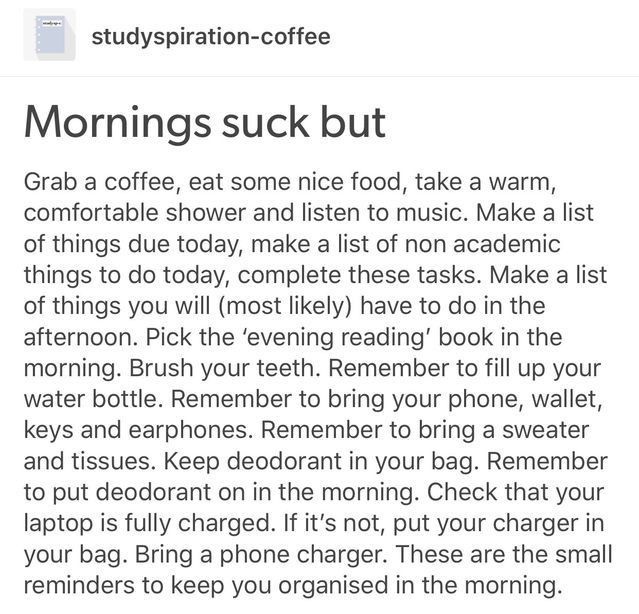 studyspiration-coffee

Mornings suck but

Grab a coffee, eat some nice food, take a warm, comfortable shower and listen to music. Make a list of things due today, make a list of non academic things to do today, complete these tasks. Make a list of things you will (most likely) have to do in the afternoon. Pick the 'evening reading' book in the morning. Brush your teeth. Remember to fill up your water bottle. Remember to bring your phone, wallet, keys and earphones. Remember to bring a sweater and tissues. Keep deodorant in your bag. Remember to put deodorant on in the morning. Check that your laptop is fully charged. If it's not, put your charger in your bag. Bring a phone charger. These are the small reminders to keep you organised in the morning.